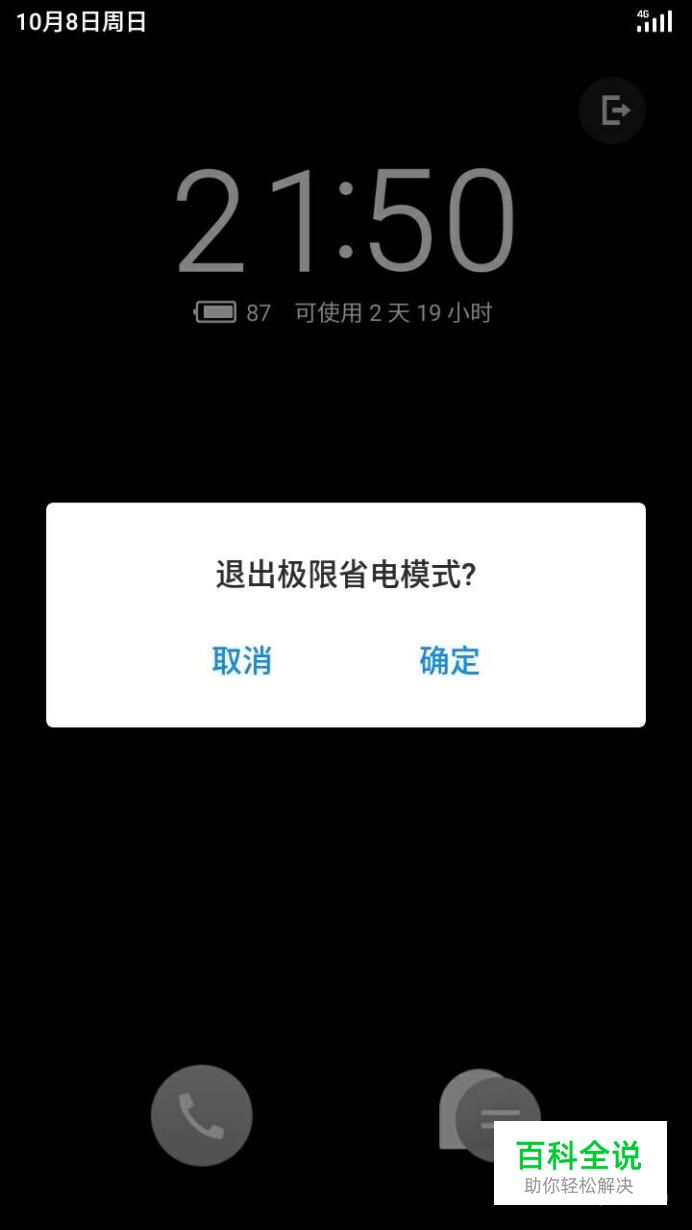 10月8日周日

4G

21:50

87 可使用 2 天 19 小时

退出极限省电模式?

取消 确定

百科全说
助你轻松解决